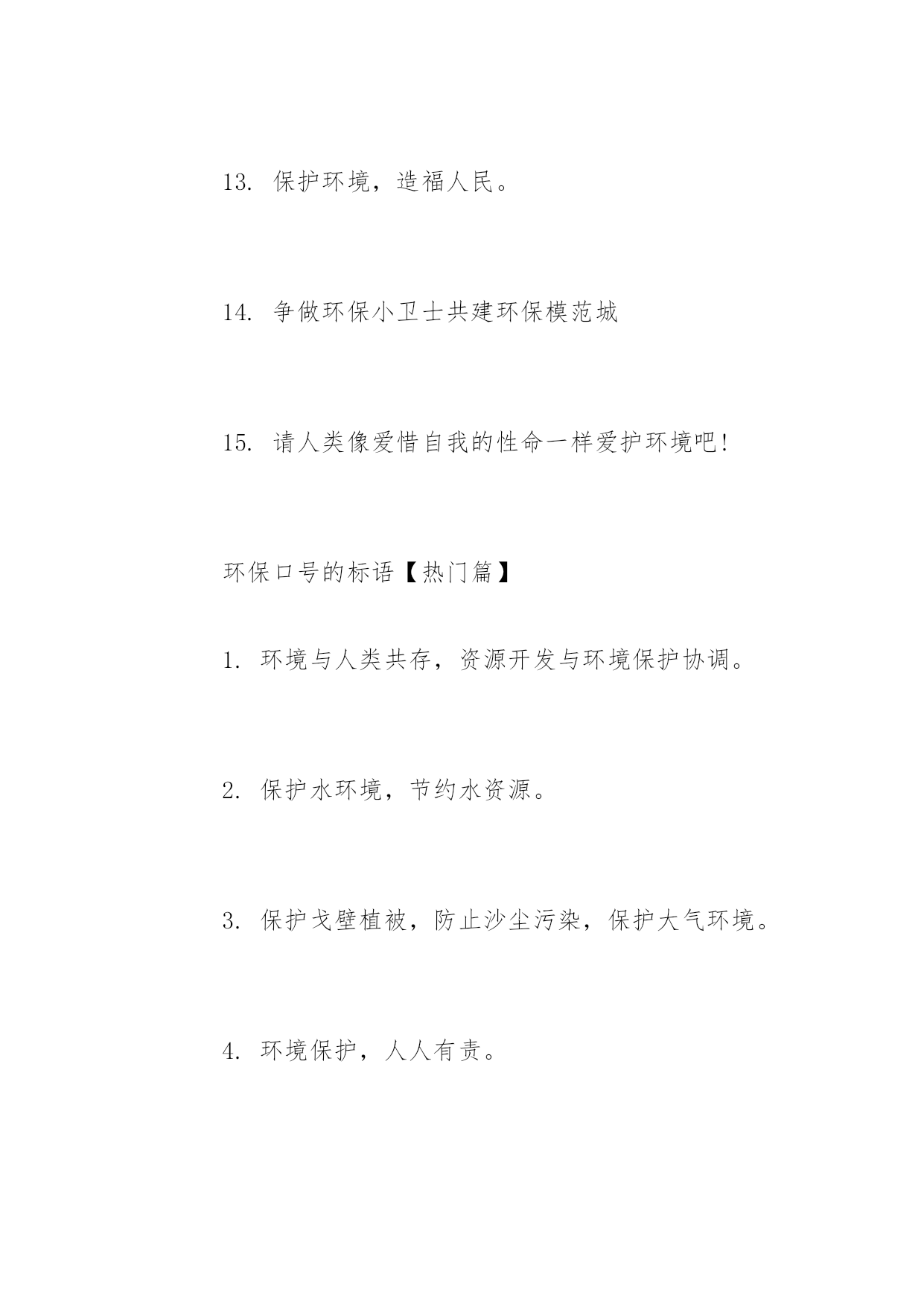 13. 保护环境，造福人民。

14. 争做环保小卫士共建环保模范城

15. 请人类像爱惜自我的性命一样爱护环境吧!

环保口号的标语【热门篇】

1. 环境与人类共存，资源开发与环境保护协调。

2. 保护水环境，节约水资源。

3. 保护戈壁植被，防止沙尘污染，保护大气环境。

4. 环境保护，人人有责。